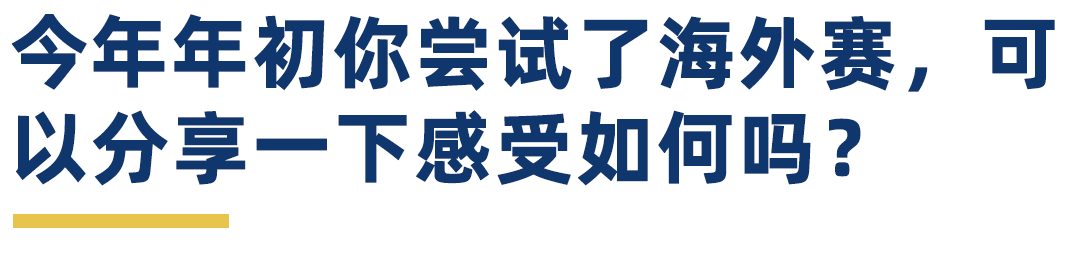 今年年初你尝试了海外赛，可以分享一下感受如何吗？